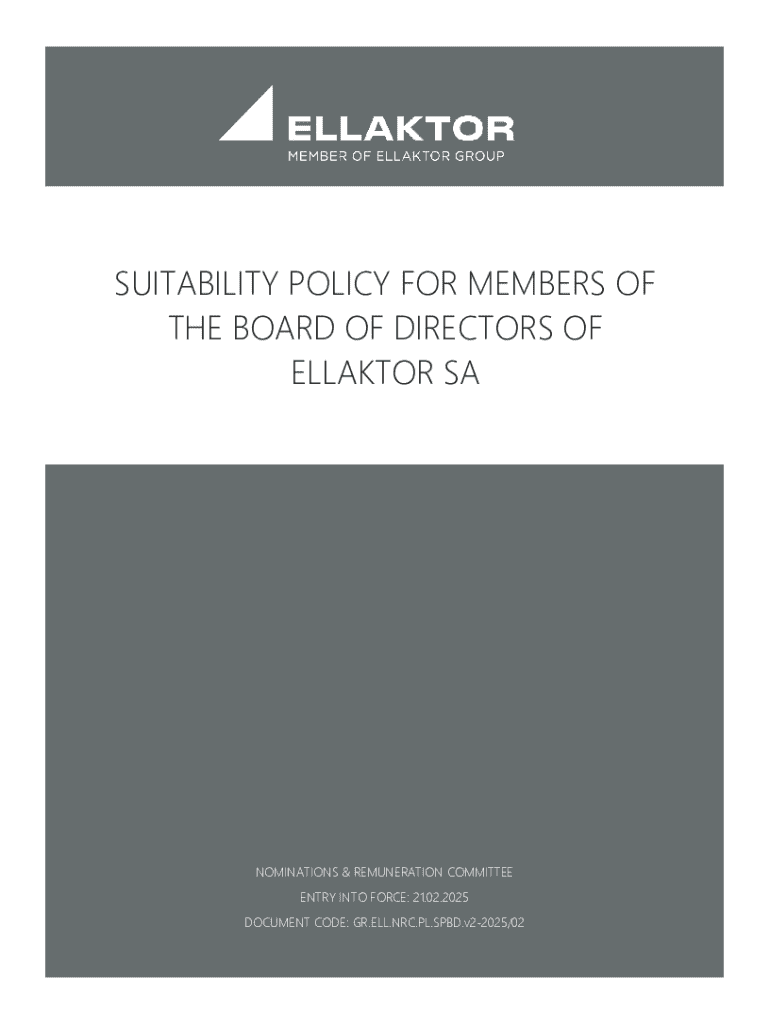 ELLAKTOR
MEMBER OF ELLAKTOR GROUP

SUITABILITY POLICY FOR MEMBERS OF THE BOARD OF DIRECTORS OF ELLAKTOR SA

NOMINATIONS & REMUNERATION COMMITTEE

ENTRY INTO FORCE: 21.02.2025

DOCUMENT CODE: GR.ELL.NRC.PL.SPBD.v2-2025/02